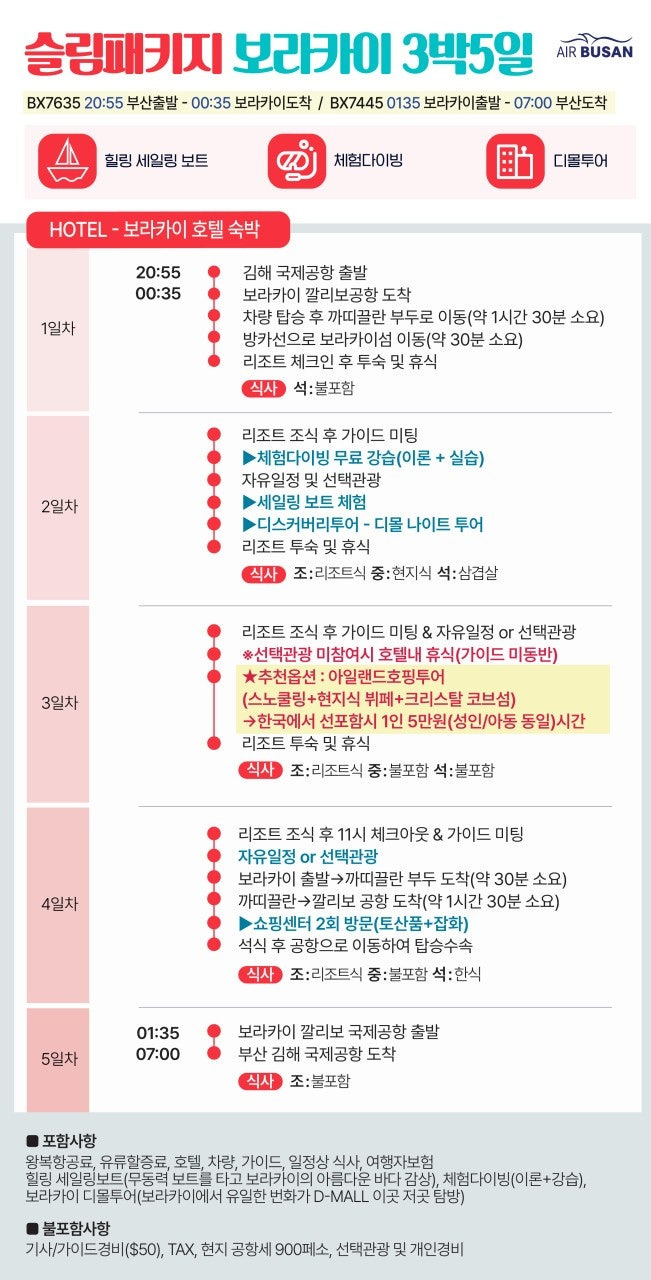 슬림패키지 보라카이 3박5일

AIR BUSAN

BX7635 20:55 부산출발 - 00:35 보라카이도착 / BX7445 0135 보라카이출발 - 07:00 부산도착

힐링 세일링 보트

체험다이빙

디몰투어

HOTEL - 보라카이 호텔 숙박

1일차

20:55 김해 국제공항 출발
00:35 보라카이 깔리보공항 도착
차량 탑승 후 까띠끌란 부두로 이동(약 1시간 30분 소요)
방카선으로 보라카이섬 이동(약 30분 소요)
리조트 체크인 후 투숙 및 휴식
식사 석:불포함

2일차

리조트 조식 후 가이드 미팅
▶체험다이빙 무료 강습(이론 + 실습)
자유일정 및 선택관광
▶세일링 보트 체험
▶디스커버리투어 - 디몰 나이트 투어
리조트 투숙 및 휴식
식사 조:리조트식 중:현지식 석:삼겹살

3일차

리조트 조식 후 가이드 미팅 & 자유일정 or 선택관광
※선택관광 미참여시 호텔내 휴식(가이드 미동반)
★추천옵션 : 아일랜드호핑투어
(스노쿨링+현지식 뷔페+크리스탈 코브섬)
→한국에서 선포함시 1인 5만원(성인/아동 동일)시간
리조트 투숙 및 휴식
식사 조:리조트식 중:불포함 석:불포함

4일차

리조트 조식 후 11시 체크아웃 & 가이드 미팅
자유일정 or 선택관광
보라카이 출발→까띠끌란 부두 도착(약 30분 소요)
까띠끌란→깔리보 공항 도착(약 1시간 30분 소요)
▶쇼핑센터 2회 방문(토산품+잡화)
석식 후 공항으로 이동하여 탑승수속
식사 조:리조트식 중:불포함 석:한식

5일차

01:35 보라카이 깔리보 국제공항 출발
07:00 부산 김해 국제공항 도착
식사 조:불포함

■ 포함사항
왕복항공료, 유류할증료, 호텔, 차량, 가이드, 일정상 식사, 여행자보험
힐링 세일링보트(무동력 보트를 타고 보라카이의 아름다운 바다 감상), 체험다이빙(이론+강습), 보라카이 디몰투어(보라카이에서 유일한 번화가 D-MALL 이곳 저곳 탐방)

■ 불포함사항
기사/가이드경비($50), TAX, 현지 공항세 900페소, 선택관광 및 개인경비